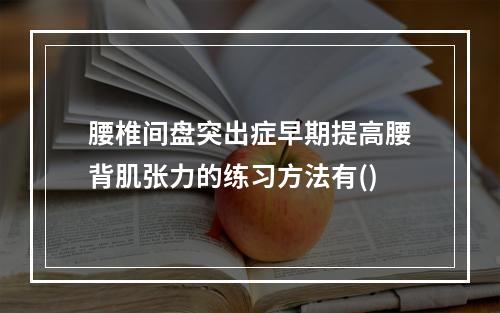 腰椎间盘突出症早期提高腰背肌张力的练习方法有()